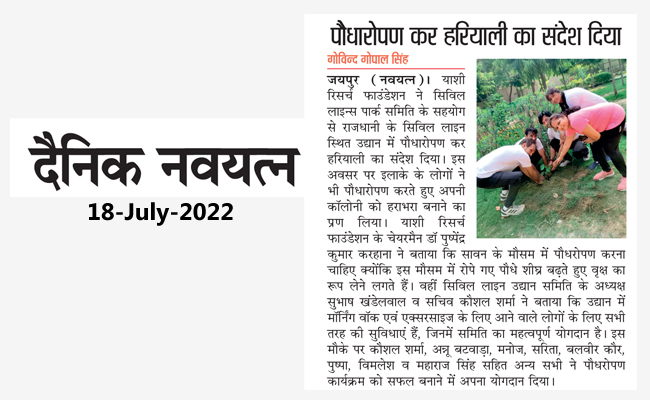 दैनिक नवयत्न

18-July-2022

पौधारोपण कर हरियाली का संदेश दिया

गोविन्द गोपाल सिंह

जयपुर (नवयत्न)। याशी रिसर्च फाउंडेशन ने सिविल लाइन्स पार्क समिति के सहयोग से राजधानी के सिविल लाइन स्थित उद्यान में पौधारोपण कर हरियाली का संदेश दिया। इस अवसर पर इलाके के लोगों ने भी पौधारोपण करते हुए अपनी कॉलोनी को हराभरा बनाने का प्रण लिया। याशी रिसर्च फाउंडेशन के चेयरमैन डॉ पुष्पेंद्र कुमार करहाना ने बताया कि सावन के मौसम में पौधरोपण करना चाहिए क्योंकि इस मौसम में रोपे गए पौधे शीघ्र बढ़ते हुए वृक्ष का रूप लेने लगते हैं। वहीं सिविल लाइन उद्यान समिति के अध्यक्ष सुभाष खंडेलवाल व सचिव कौशल शर्मा ने बताया कि उद्यान में मॉर्निंग वॉक एवं एक्सरसाइज के लिए आने वाले लोगों के लिए सभी तरह की सुविधाएं हैं, जिनमें समिति का महत्वपूर्ण योगदान है। इस मौके पर कौशल शर्मा, अन्नू बटवाड़ा, मनोज, सरिता, बलवीर कौर, पुष्पा, विमलेश व महाराज सिंह सहित अन्य सभी ने पौधरोपण कार्यक्रम को सफल बनाने में अपना योगदान दिया।